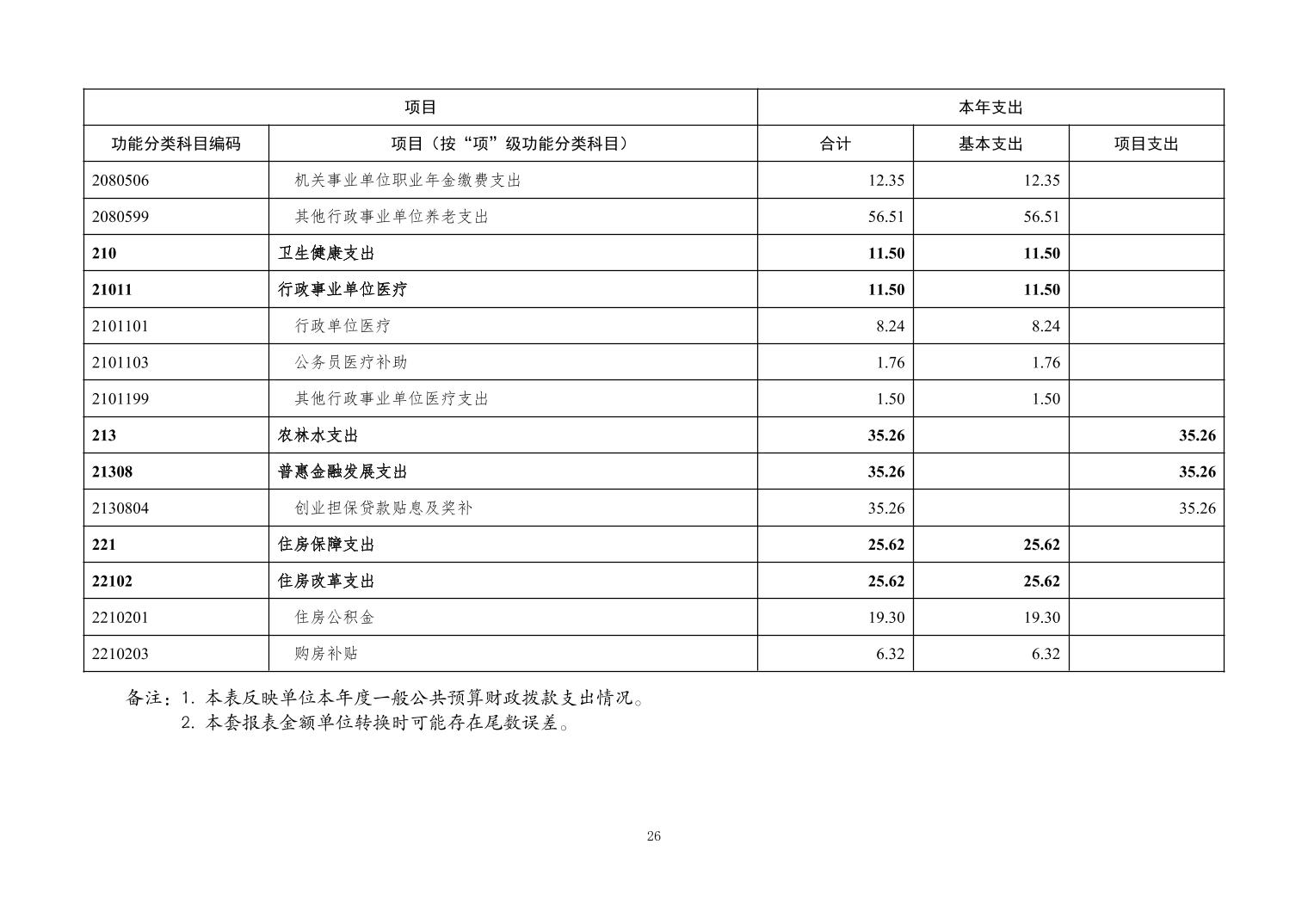 | 项目 | | 本年支出 | | |
|---|---|---|---|---|
| 功能分类科目编码 | 项目（按“项”级功能分类科目） | 合计 | 基本支出 | 项目支出 |
| 2080506 | 机关事业单位职业年金缴费支出 | 12.35 | 12.35 | |
| 2080599 | 其他行政事业单位养老支出 | 56.51 | 56.51 | |
| 210 | 卫生健康支出 | 11.50 | 11.50 | |
| 21011 | 行政事业单位医疗 | 11.50 | 11.50 | |
| 2101101 | 行政单位医疗 | 8.24 | 8.24 | |
| 2101103 | 公务员医疗补助 | 1.76 | 1.76 | |
| 2101199 | 其他行政事业单位医疗支出 | 1.50 | 1.50 | |
| 213 | 农林水支出 | 35.26 | | 35.26 |
| 21308 | 普惠金融发展支出 | 35.26 | | 35.26 |
| 2130804 | 创业担保贷款贴息及奖补 | 35.26 | | 35.26 |
| 221 | 住房保障支出 | 25.62 | 25.62 | |
| 22102 | 住房改革支出 | 25.62 | 25.62 | |
| 2210201 | 住房公积金 | 19.30 | 19.30 | |
| 2210203 | 购房补贴 | 6.32 | 6.32 | |

备注：1. 本表反映单位本年度一般公共预算财政拨款支出情况。
2. 本套报表金额单位转换时可能存在尾数误差。

26